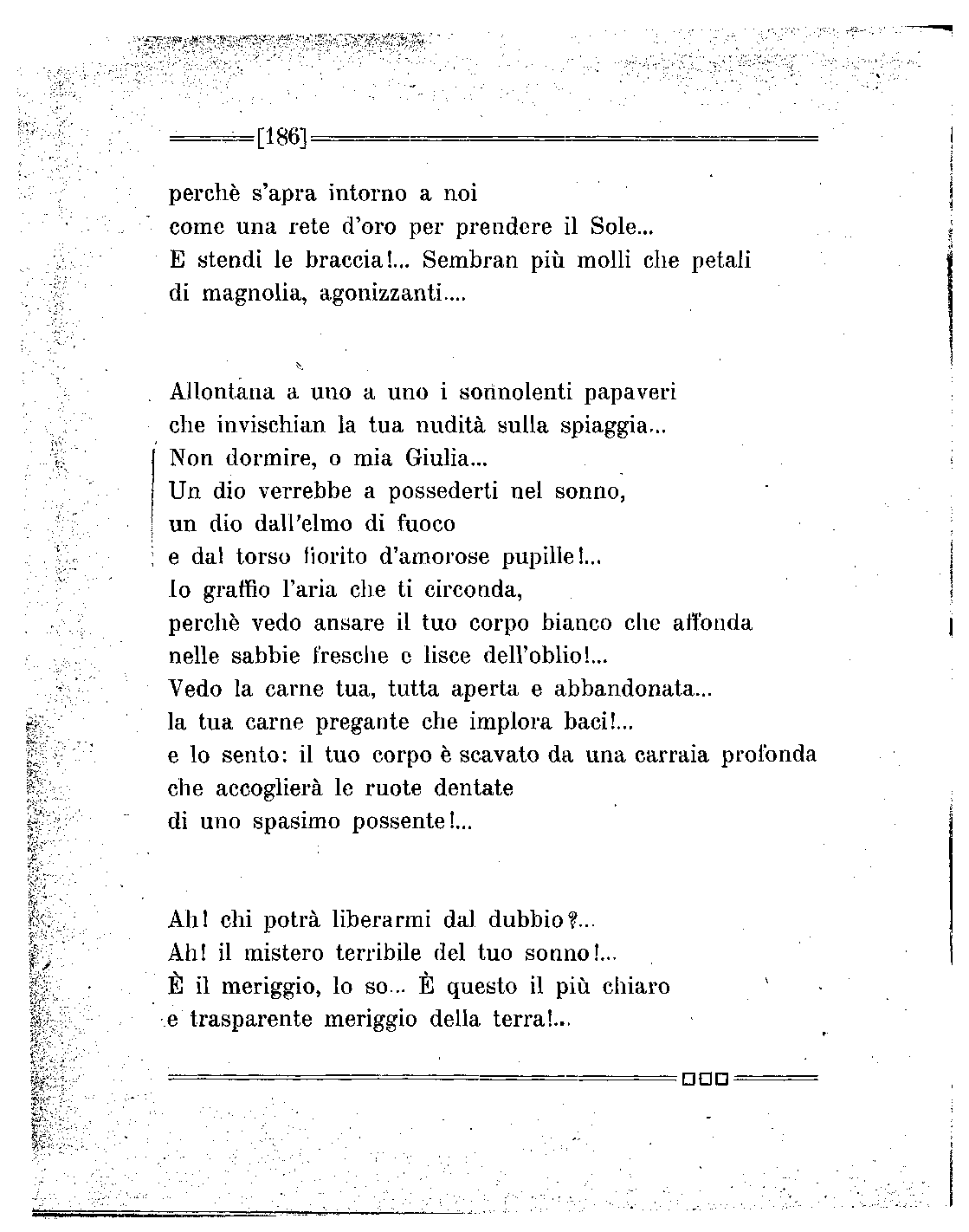 [186]

perchè s'apra intorno a noi
come una rete d'oro per prendere il Sole...
E stendi le braccia!... Sembran più molli che petali
di magnolia, agonizzanti....

Allontana a uno a uno i sonnolenti papaveri
che invischian la tua nudità sulla spiaggia...
Non dormire, o mia Giulia...
Un dio verrebbe a possederti nel sonno,
un dio dall'elmo di fuoco
e dal torso fiorito d'amorose pupille!...
Io graffio l'aria che ti circonda,
perchè vedo ansare il tuo corpo bianco che affonda
nelle sabbie fresche e lisce dell'oblio!...
Vedo la carne tua, tutta aperta e abbandonata...
la tua carne pregante che implora baci!...
e lo sento: il tuo corpo è scavato da una carraia profonda
che accoglierà le ruote dentate
di uno spasimo possente!...

Ah! chi potrà liberarmi dal dubbio?...
Ah! il mistero terribile del tuo sonno!...
È il meriggio, lo so... È questo il più chiaro
e trasparente meriggio della terra!...